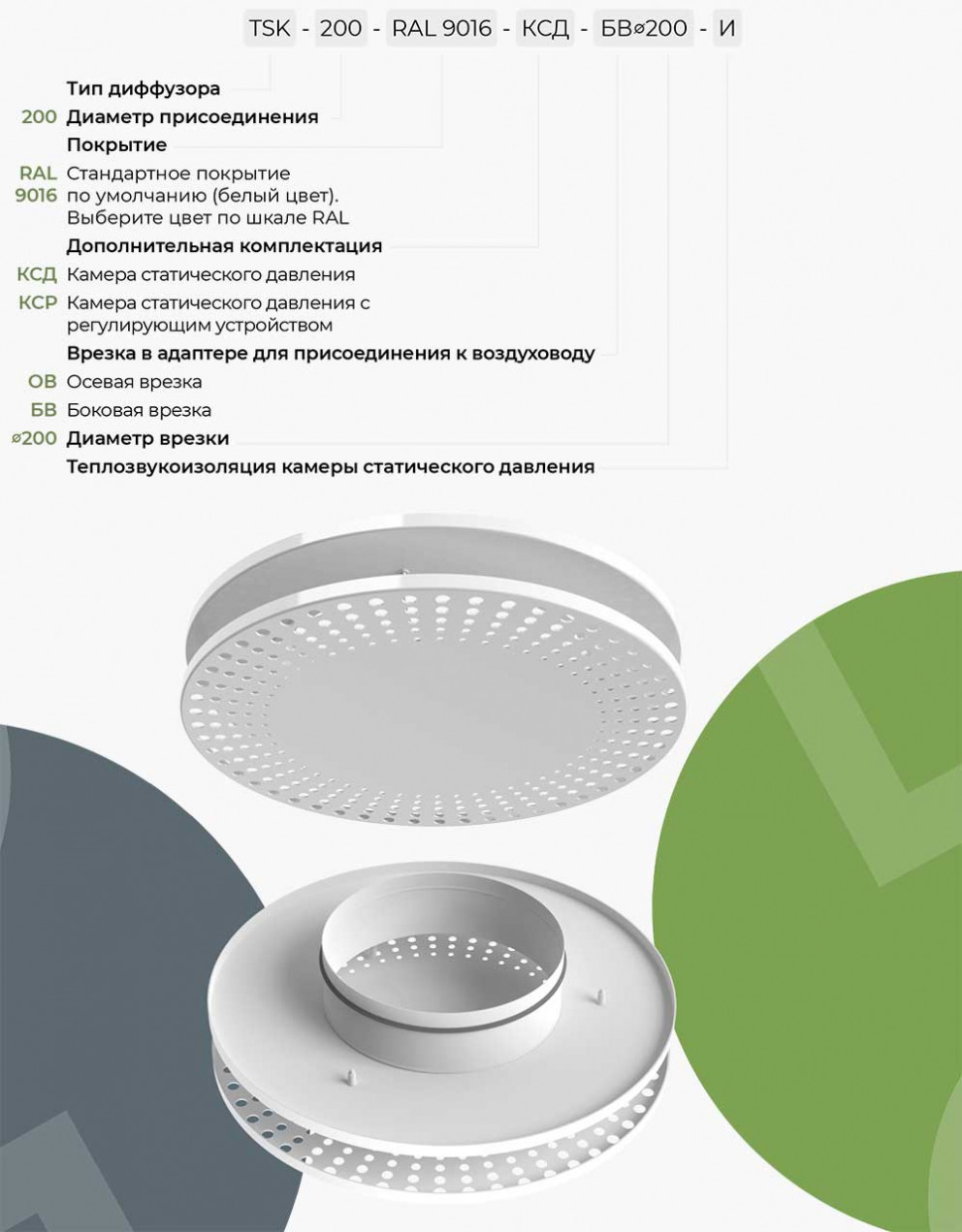 TSK - 200 - RAL 9016 - КСД - БВ⌀200 - И

Тип диффузора

200 Диаметр присоединения

Покрытие

RAL 9016 Стандартное покрытие по умолчанию (белый цвет). Выберите цвет по шкале RAL

Дополнительная комплектация

КСД Камера статического давления

КСР Камера статического давления с регулирующим устройством

Врезка в адаптере для присоединения к воздуховоду

ОВ Осевая врезка

БВ Боковая врезка

⌀200 Диаметр врезки

Теплозвукоизоляция камеры статического давления